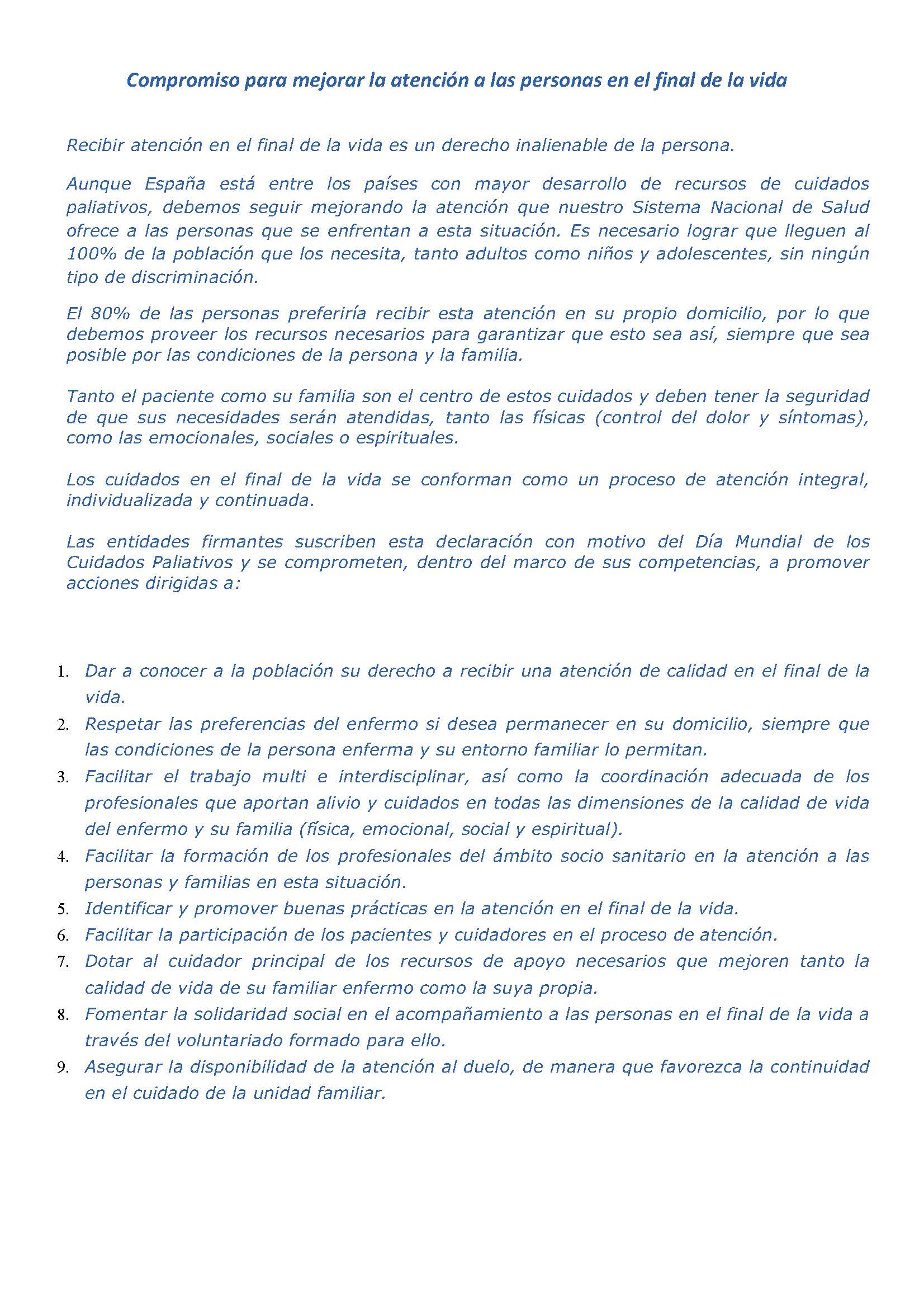 Compromiso para mejorar la atención a las personas en el final de la vida

Recibir atención en el final de la vida es un derecho inalienable de la persona.

Aunque España está entre los países con mayor desarrollo de recursos de cuidados paliativos, debemos seguir mejorando la atención que nuestro Sistema Nacional de Salud ofrece a las personas que se enfrentan a esta situación. Es necesario lograr que lleguen al 100% de la población que los necesita, tanto adultos como niños y adolescentes, sin ningún tipo de discriminación.

El 80% de las personas preferiría recibir esta atención en su propio domicilio, por lo que debemos proveer los recursos necesarios para garantizar que esto sea así, siempre que sea posible por las condiciones de la persona y la familia.

Tanto el paciente como su familia son el centro de estos cuidados y deben tener la seguridad de que sus necesidades serán atendidas, tanto las físicas (control del dolor y síntomas), como las emocionales, sociales o espirituales.

Los cuidados en el final de la vida se conforman como un proceso de atención integral, individualizada y continuada.

Las entidades firmantes suscriben esta declaración con motivo del Día Mundial de los Cuidados Paliativos y se comprometen, dentro del marco de sus competencias, a promover acciones dirigidas a:

1. Dar a conocer a la población su derecho a recibir una atención de calidad en el final de la vida.
2. Respetar las preferencias del enfermo si desea permanecer en su domicilio, siempre que las condiciones de la persona enferma y su entorno familiar lo permitan.
3. Facilitar el trabajo multi e interdisciplinar, así como la coordinación adecuada de los profesionales que aportan alivio y cuidados en todas las dimensiones de la calidad de vida del enfermo y su familia (física, emocional, social y espiritual).
4. Facilitar la formación de los profesionales del ámbito socio sanitario en la atención a las personas y familias en esta situación.
5. Identificar y promover buenas prácticas en la atención en el final de la vida.
6. Facilitar la participación de los pacientes y cuidadores en el proceso de atención.
7. Dotar al cuidador principal de los recursos de apoyo necesarios que mejoren tanto la calidad de vida de su familiar enfermo como la suya propia.
8. Fomentar la solidaridad social en el acompañamiento a las personas en el final de la vida a través del voluntariado formado para ello.
9. Asegurar la disponibilidad de la atención al duelo, de manera que favorezca la continuidad en el cuidado de la unidad familiar.